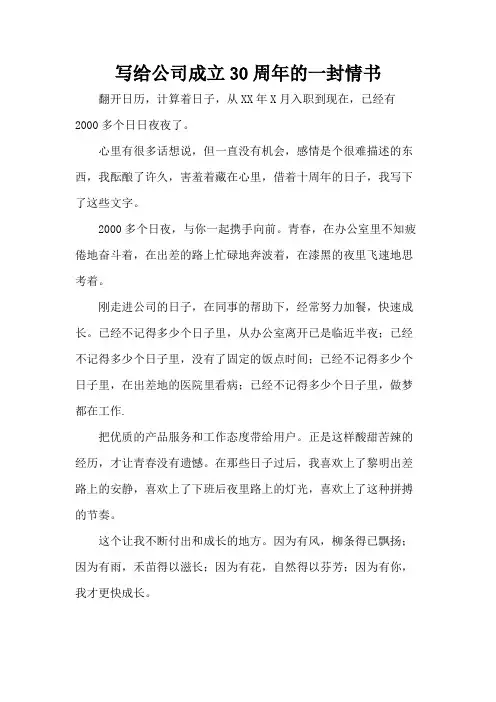 写给公司成立30周年的一封情书

翻开日历，计算着日子，从XX年X月入职到现在，已经有2000多个日日夜夜了。

心里有很多话想说，但一直没有机会，感情是个很难描述的东西，我酝酿了许久，害羞着藏在心里，借着十周年的日子，我写下了这些文字。

2000多个日夜，与你一起携手向前。青春，在办公室里不知疲倦地奋斗着，在出差的路上忙碌地奔波着，在漆黑的夜里飞速地思考着。

刚走进公司的日子，在同事的帮助下，经常努力加餐，快速成长。已经不记得多少个日子里，从办公室离开已是临近半夜；已经不记得多少个日子里，没有了固定的饭点时间；已经不记得多少个日子里，在出差地的医院里看病；已经不记得多少个日子里，做梦都在工作.

把优质的产品服务和工作态度带给用户。正是这样酸甜苦辣的经历，才让青春没有遗憾。在那些日子过后，我喜欢上了黎明出差路上的安静，喜欢上了下班后夜里路上的灯光，喜欢上了这种拼搏的节奏。

这个让我不断付出和成长的地方。因为有风，柳条得已飘扬；因为有雨，禾苗得以滋长；因为有花，自然得以芬芳；因为有你，我才更快成长。